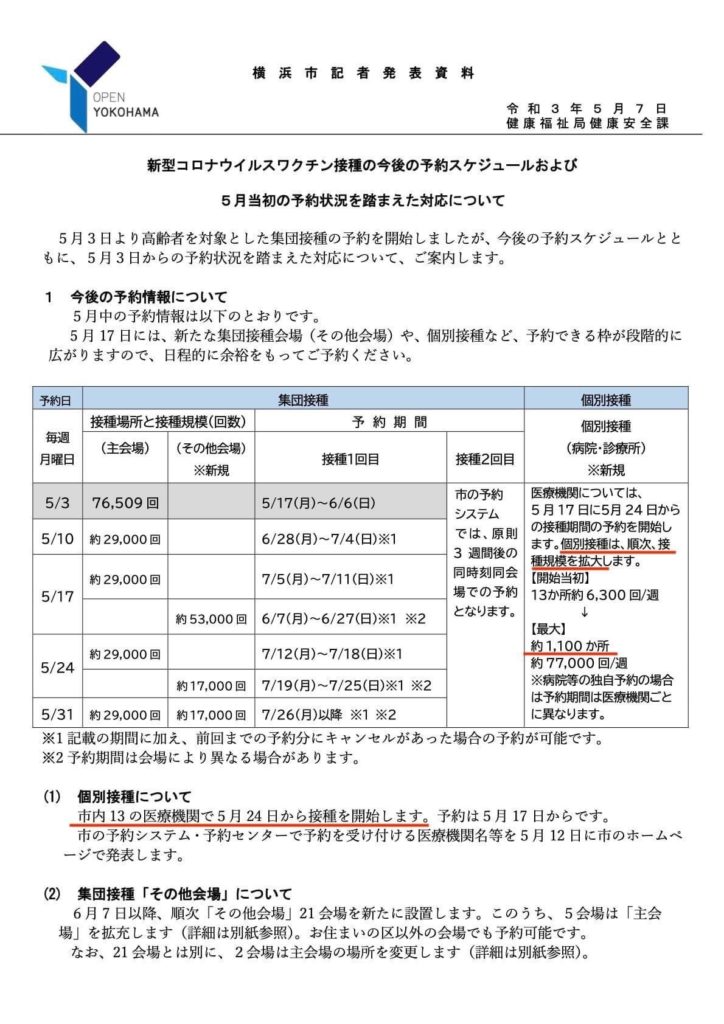 OPEN YOKOHAMA

横浜市記者発表資料

令和３年５月７日
健康福祉局健康安全課

新型コロナウイルスワクチン接種の今後の予約スケジュールおよび

５月当初の予約状況を踏まえた対応について

５月３日より高齢者を対象とした集団接種の予約を開始しましたが、今後の予約スケジュールとともに、５月３日からの予約状況を踏まえた対応について、ご案内します。

１　今後の予約情報について
５月中の予約情報は以下のとおりです。
５月17日には、新たな集団接種会場（その他会場）や、個別接種など、予約できる枠が段階的に広がりますので、日程的に余裕をもってご予約ください。

| 予約日 | 集団接種 | | | | 個別接種 |
|---|---|---|---|---|---|
| 毎週月曜日 | 接種場所と接種規模(回数) | | 予約期間 | | 個別接種（病院・診療所）※新規 |
| | (主会場) | (その他会場)※新規 | 接種1回目 | 接種2回目 | |
| 5/3 | 76,509回 | | 5/17(月)～6/6(日) | 市の予約システムでは、原則３週間後の同時刻同会場での予約となります。 | 医療機関については、５月17日に５月24日からの接種期間の予約を開始します。個別接種は、順次、接種規模を拡大します。【開始当初】13か所約6,300回/週 ↓ 【最大】約1,100か所 約77,000回/週 ※病院等の独自予約の場合は予約期間は医療機関ごとに異なります。 |
| 5/10 | 約29,000回 | | 6/28(月)～7/4(日)※1 | | |
| 5/17 | 約29,000回 | | 7/5(月)～7/11(日)※1 | | |
| | | 約53,000回 | 6/7(月)～6/27(日)※1 ※2 | | |
| 5/24 | 約29,000回 | | 7/12(月)～7/18(日)※1 | | |
| | | 約17,000回 | 7/19(月)～7/25(日)※1 ※2 | | |
| 5/31 | 約29,000回 | 約17,000回 | 7/26(月)以降 ※1 ※2 | | |

※1 記載の期間に加え、前回までの予約分にキャンセルがあった場合の予約が可能です。
※2 予約期間は会場により異なる場合があります。

(1)　個別接種について
市内13の医療機関で５月24日から接種を開始します。予約は５月17日からです。
市の予約システム・予約センターで予約を受け付ける医療機関名等を５月12日に市のホームページで発表します。

(2)　集団接種「その他会場」について
６月７日以降、順次「その他会場」21会場を新たに設置します。このうち、５会場は「主会場」を拡充します（詳細は別紙参照）。お住まいの区以外の会場でも予約可能です。
なお、21会場とは別に、２会場は主会場の場所を変更します（詳細は別紙参照）。